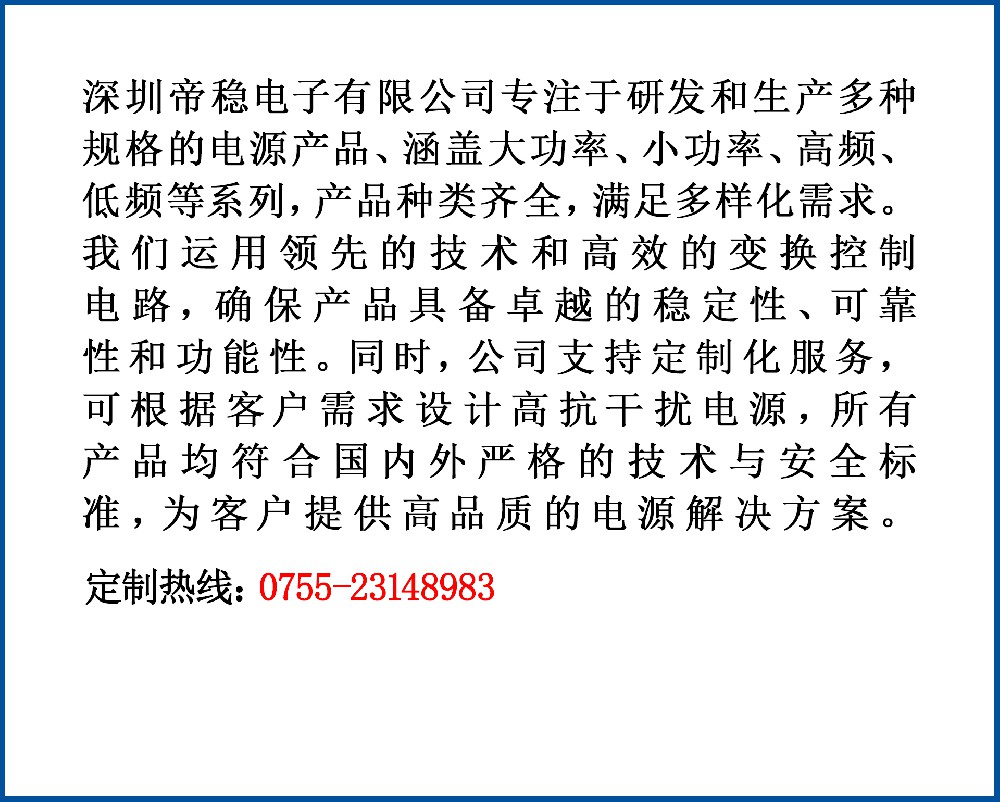 深圳帝稳电子有限公司专注于研发和生产多种规格的电源产品、涵盖大功率、小功率、高频、低频等系列，产品种类齐全，满足多样化需求。我们运用领先的技术和高效的变换控制电路，确保产品具备卓越的稳定性、可靠性和功能性。同时，公司支持定制化服务，可根据客户需求设计高抗干扰电源，所有产品均符合国内外严格的技术与安全标准，为客户提供高品质的电源解决方案。

定制热线：0755-23148983